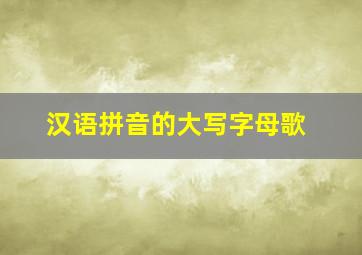 汉语拼音的大写字母歌